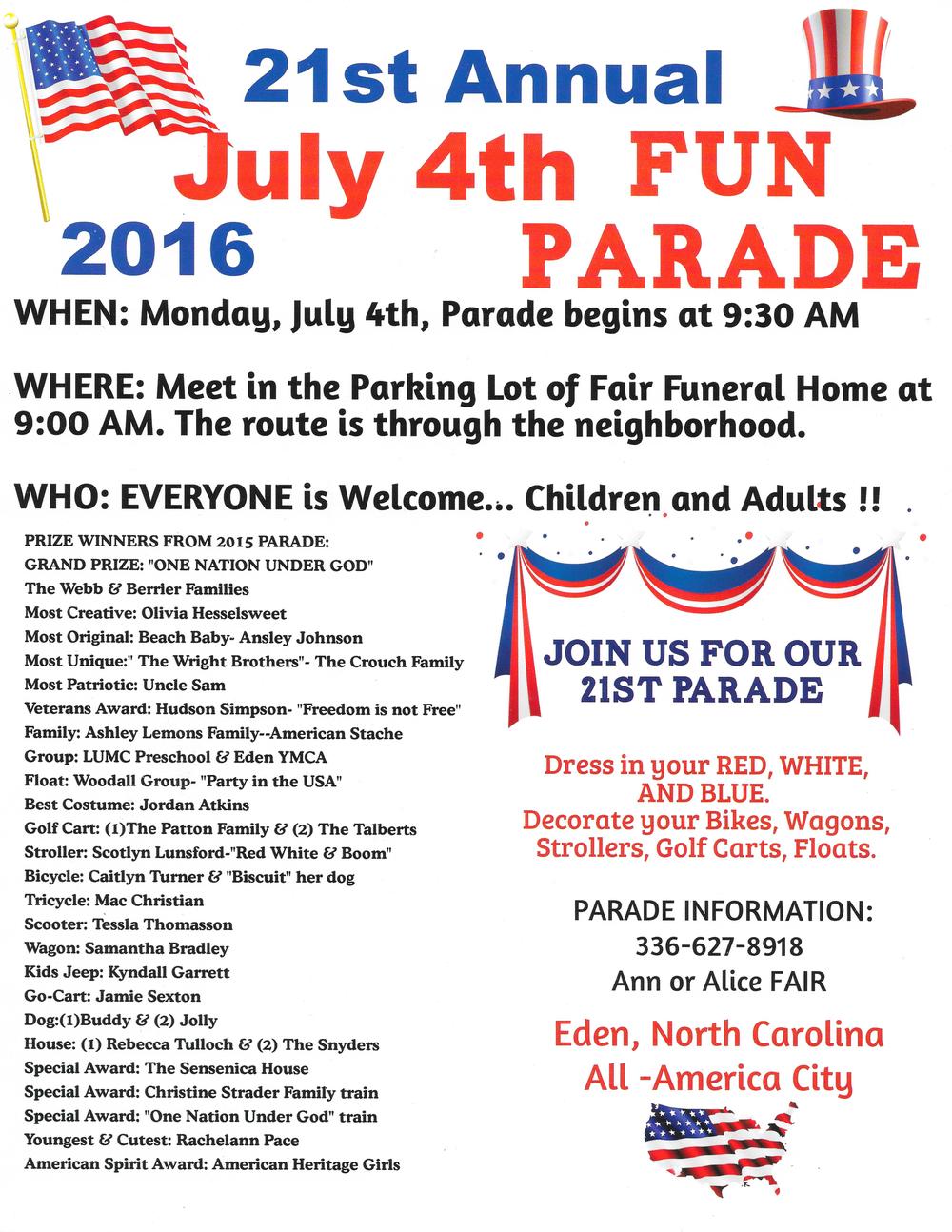 21st Annual
July 4th FUN
2016 PARADE

WHEN: Monday, July 4th, Parade begins at 9:30 AM

WHERE: Meet in the Parking Lot of Fair Funeral Home at 9:00 AM. The route is through the neighborhood.

WHO: EVERYONE is Welcome... Children and Adults !!

PRIZE WINNERS FROM 2015 PARADE:
GRAND PRIZE: "ONE NATION UNDER GOD"
The Webb & Berrier Families
Most Creative: Olivia Hesselsweet
Most Original: Beach Baby- Ansley Johnson
Most Unique:" The Wright Brothers"- The Crouch Family
Most Patriotic: Uncle Sam
Veterans Award: Hudson Simpson- "Freedom is not Free"
Family: Ashley Lemons Family--American Stache
Group: LUMC Preschool & Eden YMCA
Float: Woodall Group- "Party in the USA"
Best Costume: Jordan Atkins
Golf Cart: (1)The Patton Family & (2) The Talberts
Stroller: Scotlyn Lunsford-"Red White & Boom"
Bicycle: Caitlyn Turner & "Biscuit" her dog
Tricycle: Mac Christian
Scooter: Tessla Thomasson
Wagon: Samantha Bradley
Kids Jeep: Kyndall Garrett
Go-Cart: Jamie Sexton
Dog:(1)Buddy & (2) Jolly
House: (1) Rebecca Tulloch & (2) The Snyders
Special Award: The Sensenica House
Special Award: Christine Strader Family train
Special Award: "One Nation Under God" train
Youngest & Cutest: Rachelann Pace
American Spirit Award: American Heritage Girls

JOIN US FOR OUR 21ST PARADE

Dress in your RED, WHITE, AND BLUE.
Decorate your Bikes, Wagons, Strollers, Golf Carts, Floats.

PARADE INFORMATION:
336-627-8918
Ann or Alice FAIR

Eden, North Carolina
All -America City